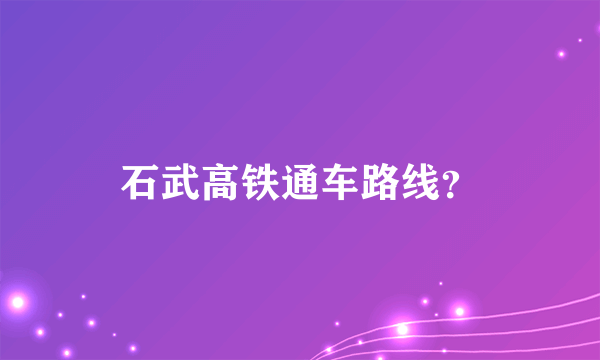 石武高铁通车路线?